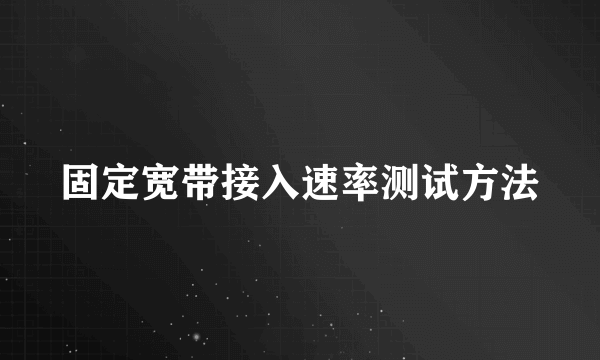 固定宽带接入速率测试方法